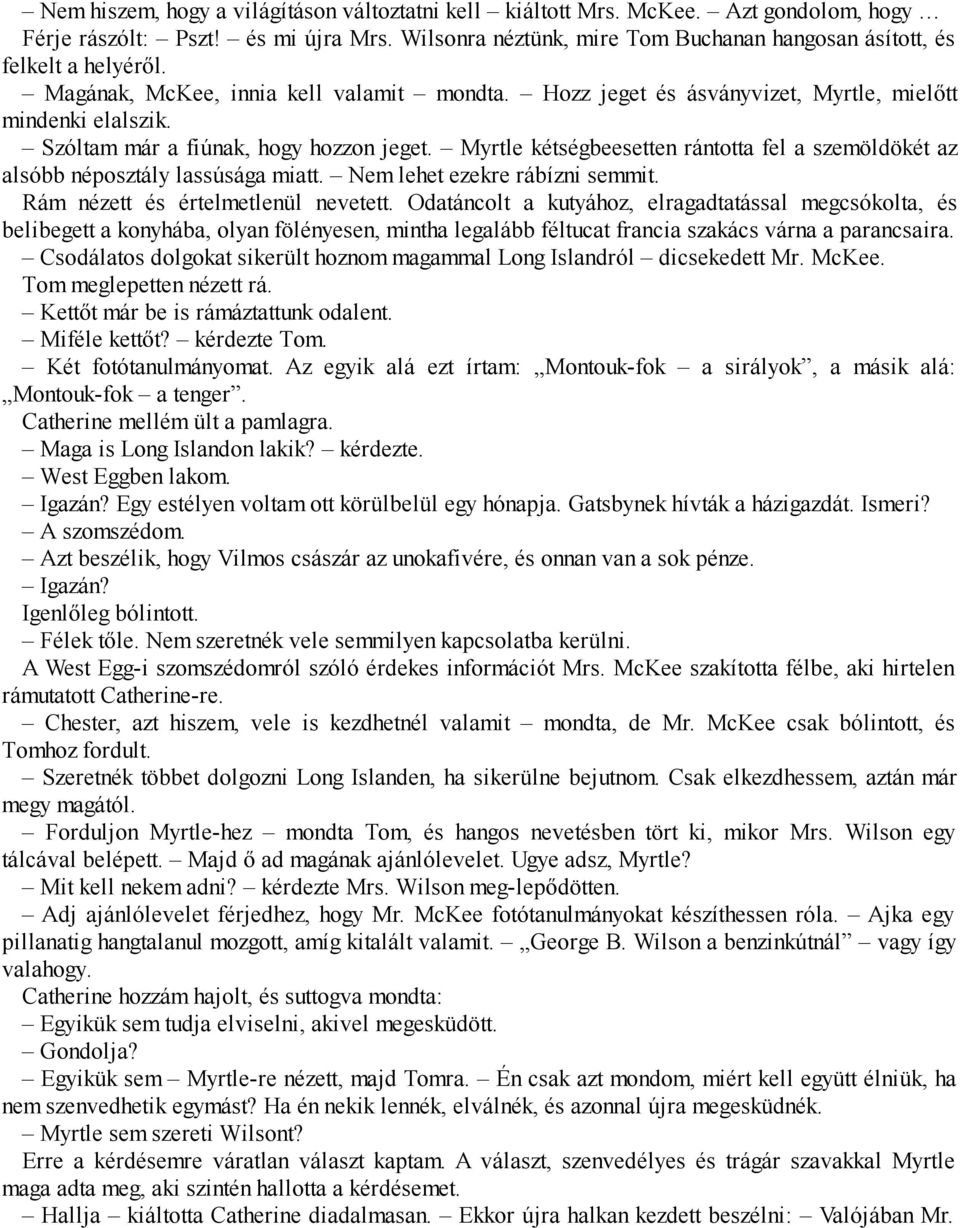 – Nem hiszem, hogy a világításon változtatni kell – kiáltott Mrs. McKee. – Azt gondolom, hogy … Férje rászólt: – Pszt! – és mi újra Mrs. Wilsonra néztünk, mire Tom Buchanan hangosan ásított, és felkelt a helyéről.

– Magának, McKee, innia kell valamit – mondta. – Hozz jeget és ásványvizet, Myrtle, mielőtt mindenki elalszik.

– Szóltam már a fiúnak, hogy hozzon jeget. – Myrtle kétségbeesetten rántotta fel a szemöldökét az alsóbb néposztály lassúsága miatt. – Nem lehet ezekre rábízni semmit.

Rám nézett és értelmetlenül nevetett. Odatáncolt a kutyához, elragadtatással megcsókolta, és belibegett a konyhába, olyan fölényesen, mintha legalább féltucat francia szakács várna a parancsaira.

– Csodálatos dolgokat sikerült hoznom magammal Long Islandról – dicsekedett Mr. McKee.

Tom meglepetten nézett rá.

– Kettőt már be is rámáztattunk odalent.

– Miféle kettőt? – kérdezte Tom.

– Két fotótanulmányomat. Az egyik alá ezt írtam: „Montouk-fok – a sirályok”, a másik alá: „Montouk-fok – a tenger”.

Catherine mellém ült a pamlagra.

– Maga is Long Islandon lakik? – kérdezte.

– West Eggben lakom.

– Igazán? Egy estélyen voltam ott körülbelül egy hónapja. Gatsbynek hívták a házigazdát. Ismeri?

– A szomszédom.

– Azt beszélik, hogy Vilmos császár az unokafivére, és onnan van a sok pénze.

– Igazán?

Igenlőleg bólintott.

– Félek tőle. Nem szeretnék vele semmilyen kapcsolatba kerülni.

A West Egg-i szomszédomról szóló érdekes információt Mrs. McKee szakította félbe, aki hirtelen rámutatott Catherine-re.

– Chester, azt hiszem, vele is kezdhetnél valamit – mondta, de Mr. McKee csak bólintott, és Tomhoz fordult.

– Szeretnék többet dolgozni Long Islanden, ha sikerülne bejutnom. Csak elkezdhessem, aztán már megy magától.

– Forduljon Myrtle-hez – mondta Tom, és hangos nevetésben tört ki, mikor Mrs. Wilson egy tálcával belépett. – Majd ő ad magának ajánlólevelet. Ugye adsz, Myrtle?

– Mit kell nekem adni? – kérdezte Mrs. Wilson meg-lepődötten.

– Adj ajánlólevelet férjedhez, hogy Mr. McKee fotótanulmányokat készíthessen róla. – Ajka egy pillanatig hangtalanul mozgott, amíg kitalált valamit. – „George B. Wilson a benzinkútnál” – vagy így valahogy.

Catherine hozzám hajolt, és suttogva mondta:

– Egyikük sem tudja elviselni, akivel megesküdött.

– Gondolja?

– Egyikük sem – Myrtle-re nézett, majd Tomra. – Én csak azt mondom, miért kell együtt élniük, ha nem szenvedhetik egymást? Ha én nekik lennék, elválnék, és azonnal újra megesküdnék.

– Myrtle sem szereti Wilsont?

Erre a kérdésemre váratlan választ kaptam. A választ, szenvedélyes és trágár szavakkal Myrtle maga adta meg, aki szintén hallotta a kérdésemet.

– Hallja – kiáltotta Catherine diadalmasan. – Ekkor újra halkan kezdett beszélni: – Valójában Mr.